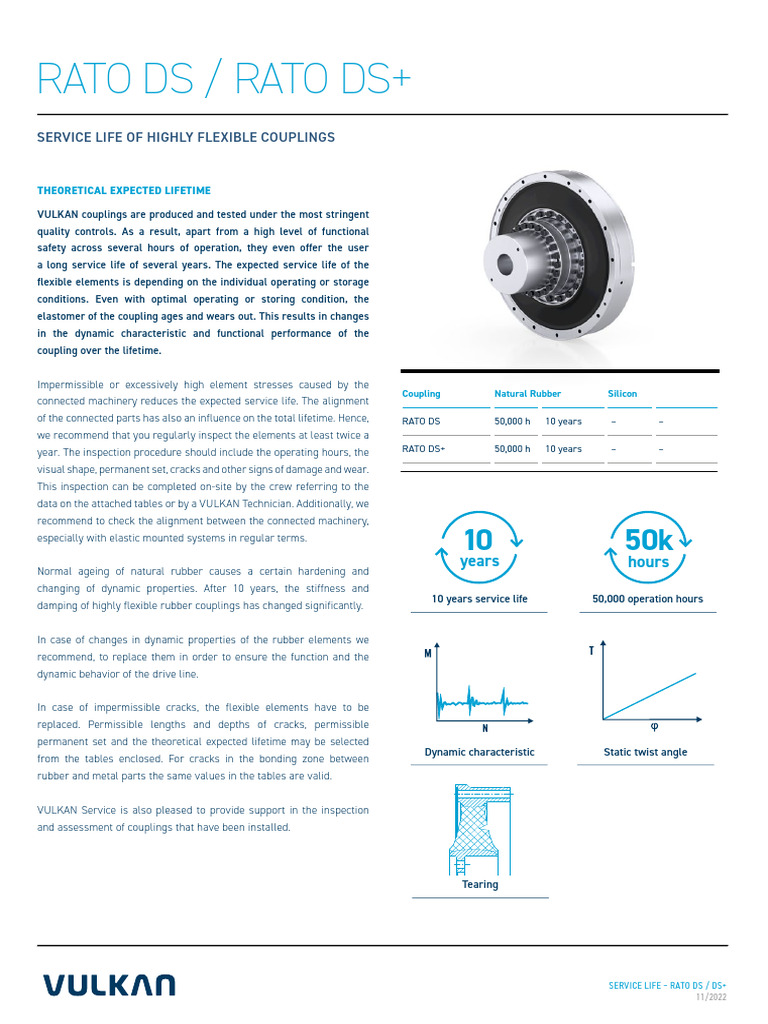 RATO DS / RATO DS+

SERVICE LIFE OF HIGHLY FLEXIBLE COUPLINGS

THEORETICAL EXPECTED LIFETIME

VULKAN couplings are produced and tested under the most stringent quality controls. As a result, apart from a high level of functional safety across several hours of operation, they even offer the user a long service life of several years. The expected service life of the flexible elements is depending on the individual operating or storage conditions. Even with optimal operating or storing condition, the elastomer of the coupling ages and wears out. This results in changes in the dynamic characteristic and functional performance of the coupling over the lifetime.

Impermissible or excessively high element stresses caused by the connected machinery reduces the expected service life. The alignment of the connected parts has also an influence on the total lifetime. Hence, we recommend that you regularly inspect the elements at least twice a year. The inspection procedure should include the operating hours, the visual shape, permanent set, cracks and other signs of damage and wear. This inspection can be completed on-site by the crew referring to the data on the attached tables or by a VULKAN Technician. Additionally, we recommend to check the alignment between the connected machinery, especially with elastic mounted systems in regular terms.

Normal ageing of natural rubber causes a certain hardening and changing of dynamic properties. After 10 years, the stiffness and damping of highly flexible rubber couplings has changed significantly.

In case of changes in dynamic properties of the rubber elements we recommend, to replace them in order to ensure the function and the dynamic behavior of the drive line.

In case of impermissible cracks, the flexible elements have to be replaced. Permissible lengths and depths of cracks, permissible permanent set and the theoretical expected lifetime may be selected from the tables enclosed. For cracks in the bonding zone between rubber and metal parts the same values in the tables are valid.

VULKAN Service is also pleased to provide support in the inspection and assessment of couplings that have been installed.

| Coupling | Natural Rubber | | Silicon | |
|---|---|---|---|---|
| RATO DS | 50,000 h | 10 years | – | – |
| RATO DS+ | 50,000 h | 10 years | – | – |

10 years

10 years service life

50k hours

50,000 operation hours

M

N

Dynamic characteristic

T

φ

Static twist angle

Tearing

VULKAN

SERVICE LIFE - RATO DS / DS+
11/2022